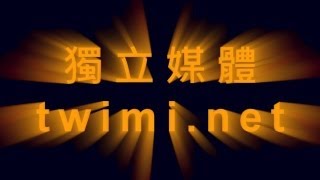 獨立媒體
twimi.net